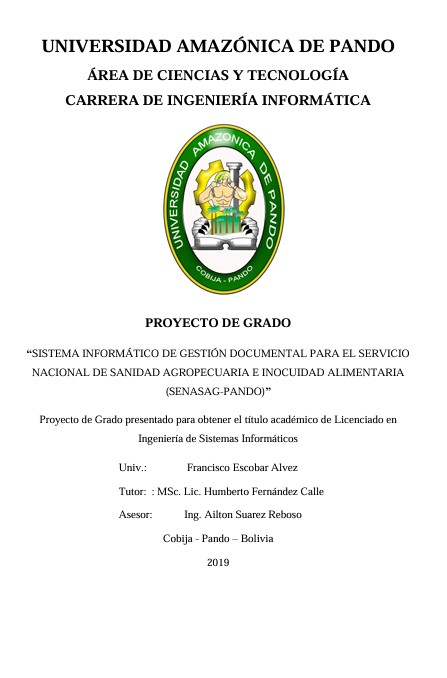 UNIVERSIDAD AMAZÓNICA DE PANDO

ÁREA DE CIENCIAS Y TECNOLOGÍA

CARRERA DE INGENIERÍA INFORMÁTICA

UNIVERSIDAD AMAZONICA DE PANDO

COBIJA - PANDO

PROYECTO DE GRADO

“SISTEMA INFORMÁTICO DE GESTIÓN DOCUMENTAL PARA EL SERVICIO NACIONAL DE SANIDAD AGROPECUARIA E INOCUIDAD ALIMENTARIA (SENASAG-PANDO)”

Proyecto de Grado presentado para obtener el título académico de Licenciado en Ingeniería de Sistemas Informáticos

Univ.: Francisco Escobar Alvez

Tutor: : MSc. Lic. Humberto Fernández Calle

Asesor: Ing. Ailton Suarez Reboso

Cobija - Pando – Bolivia

2019